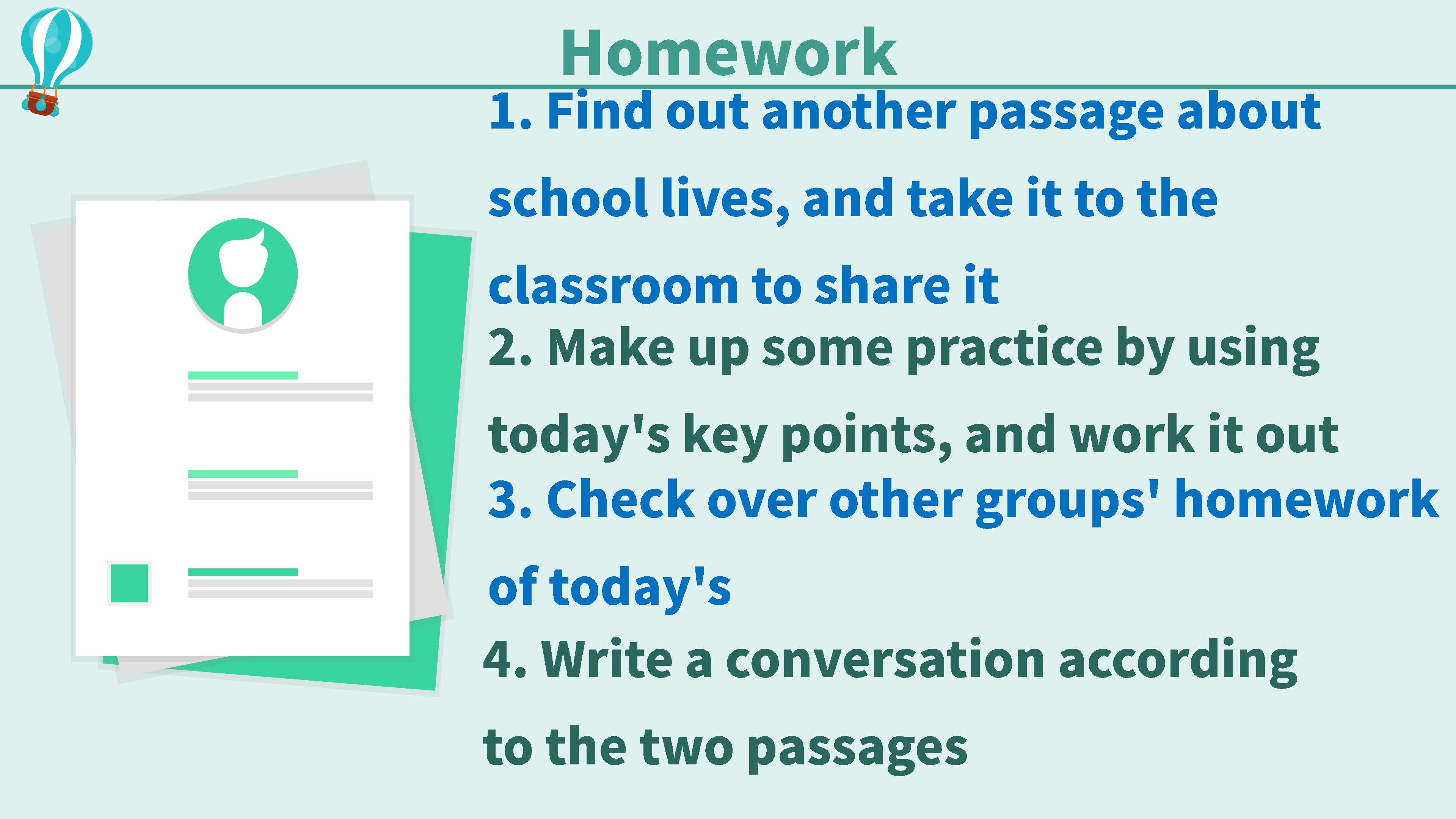 Homework

1. Find out another passage about school lives, and take it to the classroom to share it

2. Make up some practice by using today's key points, and work it out

3. Check over other groups' homework of today's

4. Write a conversation according to the two passages